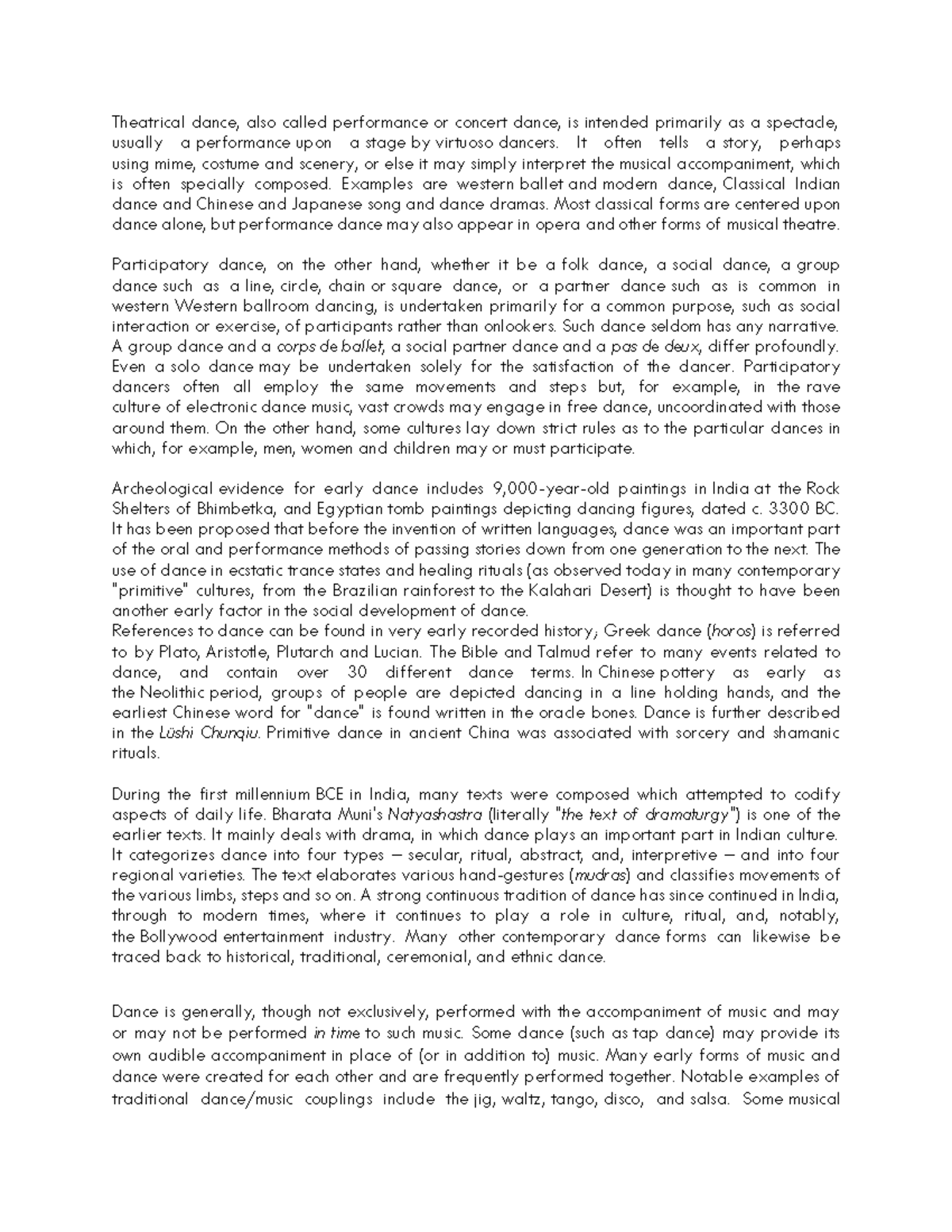 Theatrical dance, also called performance or concert dance, is intended primarily as a spectacle, usually a performance upon a stage by virtuoso dancers. It often tells a story, perhaps using mime, costume and scenery, or else it may simply interpret the musical accompaniment, which is often specially composed. Examples are western ballet and modern dance, Classical Indian dance and Chinese and Japanese song and dance dramas. Most classical forms are centered upon dance alone, but performance dance may also appear in opera and other forms of musical theatre.

Participatory dance, on the other hand, whether it be a folk dance, a social dance, a group dance such as a line, circle, chain or square dance, or a partner dance such as is common in western Western ballroom dancing, is undertaken primarily for a common purpose, such as social interaction or exercise, of participants rather than onlookers. Such dance seldom has any narrative. A group dance and a corps de ballet, a social partner dance and a pas de deux, differ profoundly. Even a solo dance may be undertaken solely for the satisfaction of the dancer. Participatory dancers often all employ the same movements and steps but, for example, in the rave culture of electronic dance music, vast crowds may engage in free dance, uncoordinated with those around them. On the other hand, some cultures lay down strict rules as to the particular dances in which, for example, men, women and children may or must participate.

Archeological evidence for early dance includes 9,000-year-old paintings in India at the Rock Shelters of Bhimbetka, and Egyptian tomb paintings depicting dancing figures, dated c. 3300 BC. It has been proposed that before the invention of written languages, dance was an important part of the oral and performance methods of passing stories down from one generation to the next. The use of dance in ecstatic trance states and healing rituals (as observed today in many contemporary "primitive" cultures, from the Brazilian rainforest to the Kalahari Desert) is thought to have been another early factor in the social development of dance.
References to dance can be found in very early recorded history; Greek dance (horos) is referred to by Plato, Aristotle, Plutarch and Lucian. The Bible and Talmud refer to many events related to dance, and contain over 30 different dance terms. In Chinese pottery as early as the Neolithic period, groups of people are depicted dancing in a line holding hands, and the earliest Chinese word for "dance" is found written in the oracle bones. Dance is further described in the Lüshi Chunqiu. Primitive dance in ancient China was associated with sorcery and shamanic rituals.

During the first millennium BCE in India, many texts were composed which attempted to codify aspects of daily life. Bharata Muni's Natyashastra (literally "the text of dramaturgy") is one of the earlier texts. It mainly deals with drama, in which dance plays an important part in Indian culture. It categorizes dance into four types – secular, ritual, abstract, and, interpretive – and into four regional varieties. The text elaborates various hand-gestures (mudras) and classifies movements of the various limbs, steps and so on. A strong continuous tradition of dance has since continued in India, through to modern times, where it continues to play a role in culture, ritual, and, notably, the Bollywood entertainment industry. Many other contemporary dance forms can likewise be traced back to historical, traditional, ceremonial, and ethnic dance.

Dance is generally, though not exclusively, performed with the accompaniment of music and may or may not be performed in time to such music. Some dance (such as tap dance) may provide its own audible accompaniment in place of (or in addition to) music. Many early forms of music and dance were created for each other and are frequently performed together. Notable examples of traditional dance/music couplings include the jig, waltz, tango, disco, and salsa. Some musical